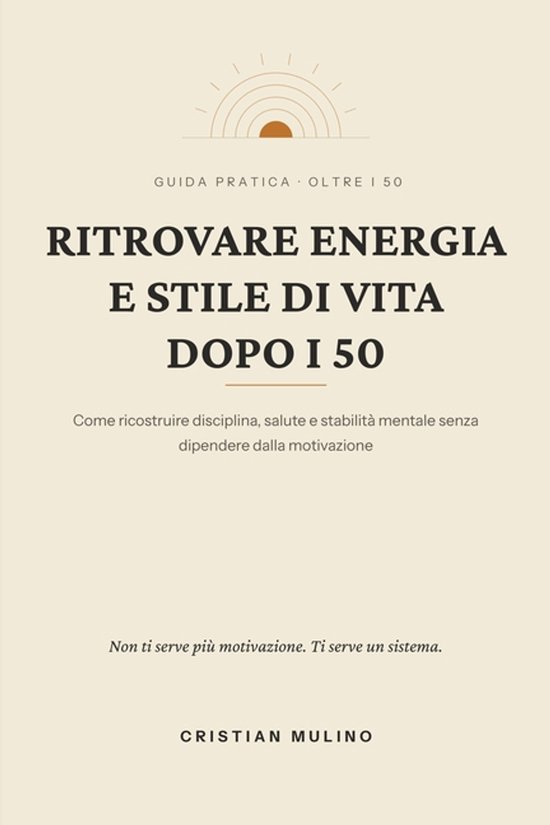 GUIDA PRATICA · OLTRE I 50

RITROVARE ENERGIA E STILE DI VITA DOPO I 50

Come ricostruire disciplina, salute e stabilità mentale senza dipendere dalla motivazione

Non ti serve più motivazione. Ti serve un sistema.

CRISTIAN MULINO